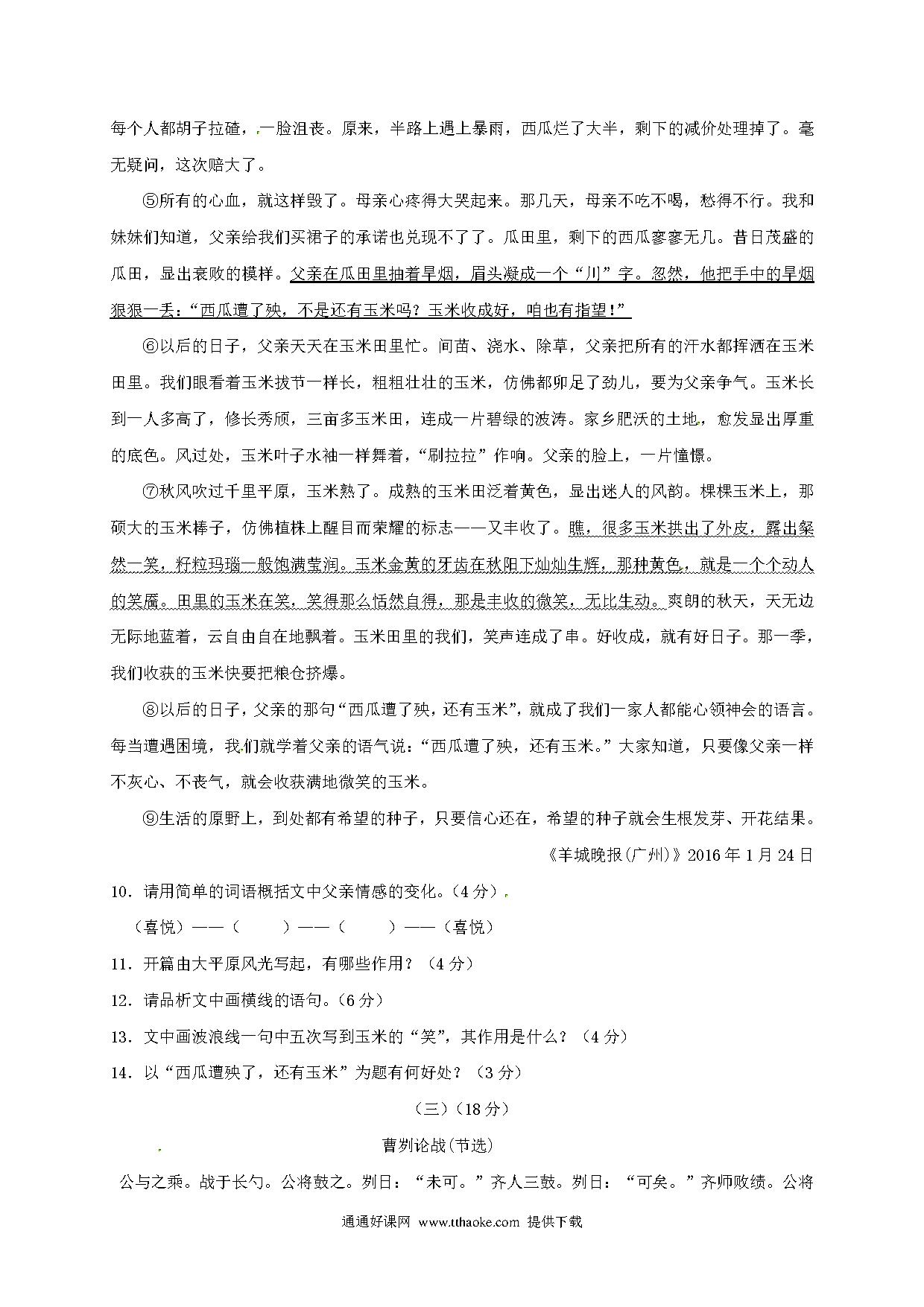 每个人都胡子拉碴，一脸沮丧。原来，半路上遇上暴雨，西瓜烂了大半，剩下的减价处理掉了。毫无疑问，这次赔大了。

⑤所有的心血，就这样毁了。母亲心疼得大哭起来。那几天，母亲不吃不喝，愁得不行。我和妹妹们知道，父亲给我们买裙子的承诺也兑现不了了。瓜田里，剩下的西瓜寥寥无几。昔日茂盛的瓜田，显出衰败的模样。父亲在瓜田里抽着旱烟，眉头凝成一个“川”字。忽然，他把手中的旱烟狠狠一丢：“西瓜遭了殃，不是还有玉米吗？玉米收成好，咱也有指望！”

⑥以后的日子，父亲天天在玉米田里忙。间苗、浇水、除草，父亲把所有的汗水都挥洒在玉米田里。我们眼看着玉米拔节一样长，粗粗壮壮的玉米，仿佛都卯足了劲儿，要为父亲争气。玉米长到一人多高了，修长秀颀，三亩多玉米田，连成一片碧绿的波涛。家乡肥沃的土地，愈发显出厚重的底色。风过处，玉米叶子水袖一样舞着，“刷拉拉”作响。父亲的脸上，一片憧憬。

⑦秋风吹过千里平原，玉米熟了。成熟的玉米田泛着黄色，显出迷人的风韵。棵棵玉米上，那硕大的玉米棒子，仿佛植株上醒目而荣耀的标志——又丰收了。瞧，很多玉米拱出了外皮，露出粲然一笑，籽粒玛瑙一般饱满莹润。玉米金黄的牙齿在秋阳下灿灿生辉，那种黄色，就是一个个动人的笑靥。田里的玉米在笑，笑得那么恬然自得，那是丰收的微笑，无比生动。爽朗的秋天，天无边无际地蓝着，云自由自在地飘着。玉米田里的我们，笑声连成了串。好收成，就有好日子。那一季，我们收获的玉米快要把粮仓挤爆。

⑧以后的日子，父亲的那句“西瓜遭了殃，还有玉米”，就成了我们一家人都能心领神会的语言。每当遭遇困境，我们就学着父亲的语气说：“西瓜遭了殃，还有玉米。”大家知道，只要像父亲一样不灰心、不丧气，就会收获满地微笑的玉米。

⑨生活的原野上，到处都有希望的种子，只要信心还在，希望的种子就会生根发芽、开花结果。

《羊城晚报(广州)》2016年1月24日

10．请用简单的词语概括文中父亲情感的变化。(4分)

（喜悦）——（　　）——（　　）——（喜悦）

11．开篇由大平原风光写起，有哪些作用？（4分）

12．请品析文中画横线的语句。(6分)

13．文中画波浪线一句中五次写到玉米的“笑”，其作用是什么？（4分）

14．以“西瓜遭殃了，还有玉米”为题有何好处？（3分）

（三）(18分)

曹刿论战(节选)

公与之乘。战于长勺。公将鼓之。刿曰：“未可。”齐人三鼓。刿曰：“可矣。”齐师败绩。公将

通通好课网 www.tthaoke.com 提供下载